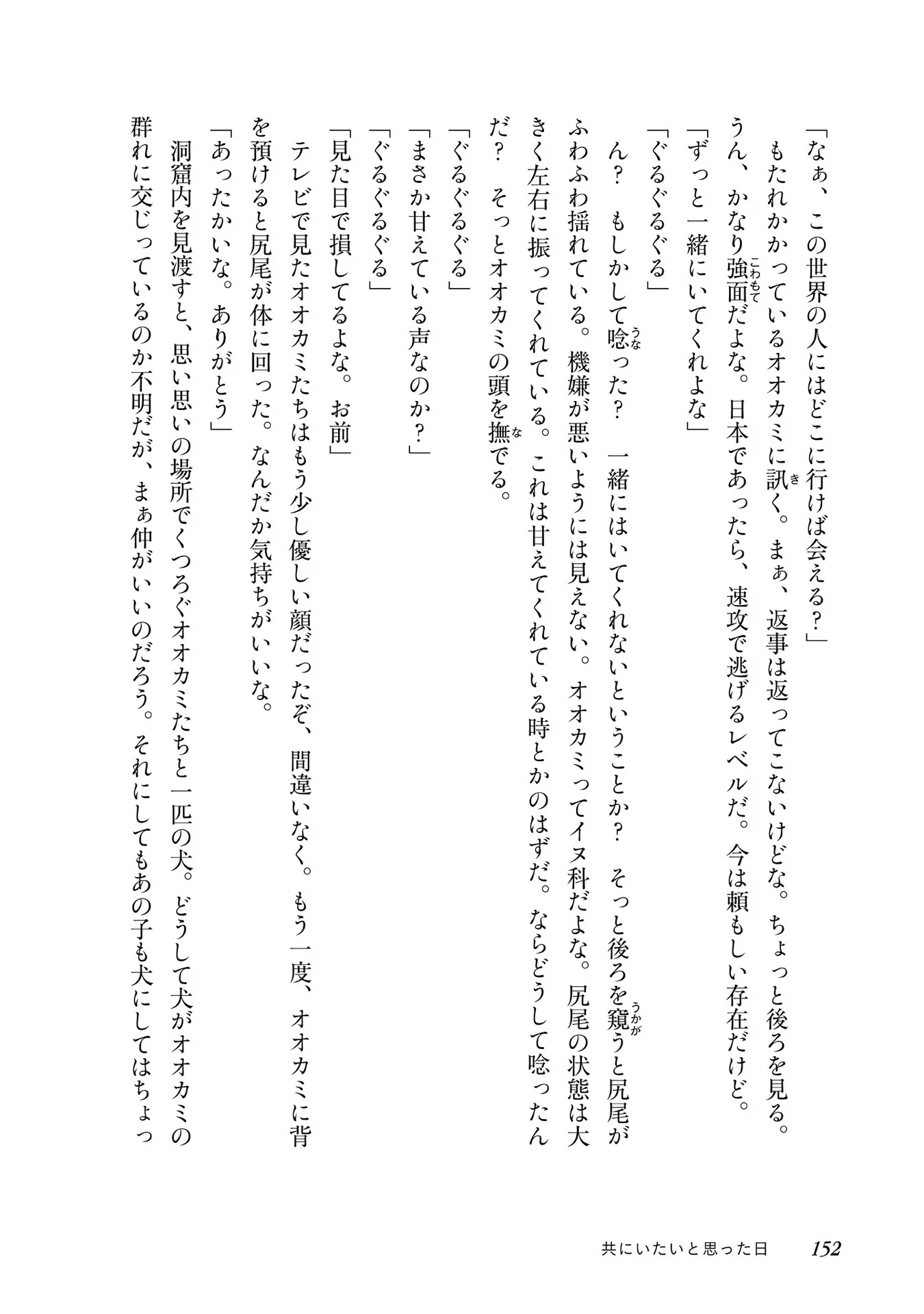 「なぁ、この世界の人にはどこに行けば会える？」

もたれかかっているオオカミに訊く。まぁ、返事は返ってこないけどな。ちょっと後ろを見る。うん、かなり強面だよな。日本であったら、速攻で逃げるレベルだ。今は頼もしい存在だけど。

「ずっと一緒にいてくれよな」

「ぐるぐるぐる」

ん？　もしかして唸った？　一緒にはいてくれないということか？　そっと後ろを窺うと尻尾がふわふわ揺れている。機嫌が悪いようには見えない。オオカミってイヌ科だよな。尻尾の状態は大きく左右に振ってくれている。これは甘えてくれている時とかのはずだ。ならどうして唸ったんだ？　そっとオオカミの頭を撫でる。

「ぐるぐるぐる」

「まさか甘えている声なのか？」

「ぐるぐるぐる」

「見た目で損してるよな。お前」

テレビで見たオオカミたちはもう少し優しい顔だったぞ、間違いなく。もう一度、オオカミに背を預けると尻尾が体に回った。なんだか気持ちがいいな。

「あったかいな。ありがとう」

洞窟内を見渡すと、思い思いの場所でくつろぐオオカミたちと一匹の犬。どうして犬がオオカミの群れに交じっているのか不明だが、まぁ仲がいいのだろう。それにしてもあの子も犬にしてはちょっ

共にいたいと思った日　152